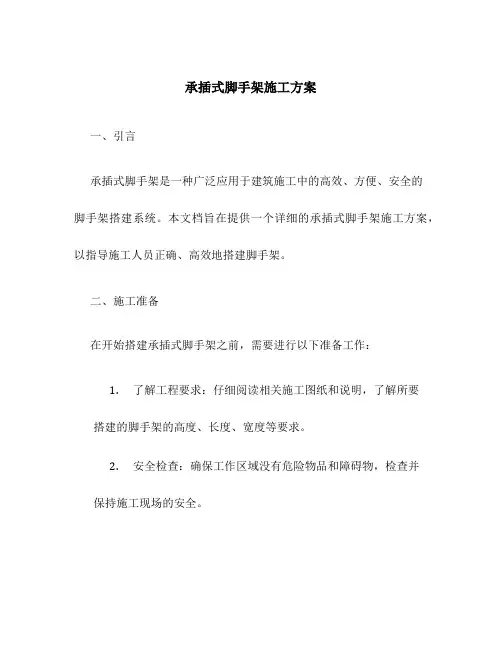 承插式脚手架施工方案

一、引言

承插式脚手架是一种广泛应用于建筑施工中的高效、方便、安全的脚手架搭建系统。本文档旨在提供一个详细的承插式脚手架施工方案，以指导施工人员正确、高效地搭建脚手架。

二、施工准备

在开始搭建承插式脚手架之前，需要进行以下准备工作：

1. 了解工程要求：仔细阅读相关施工图纸和说明，了解所要搭建的脚手架的高度、长度、宽度等要求。

2. 安全检查：确保工作区域没有危险物品和障碍物，检查并保持施工现场的安全。